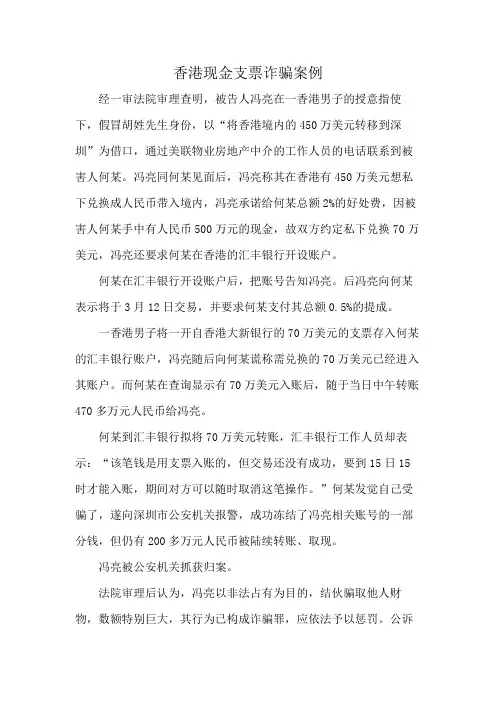 香港现金支票诈骗案例

经一审法院审理查明，被告人冯亮在一香港男子的授意指使下，假冒胡姓先生身份，以“将香港境内的450万美元转移到深圳”为借口，通过美联物业房地产中介的工作人员的电话联系到被害人何某。冯亮同何某见面后，冯亮称其在香港有450万美元想私下兑换成人民币带入境内，冯亮承诺给何某总额2%的好处费，因被害人何某手中有人民币500万元的现金，故双方约定私下兑换70万美元，冯亮还要求何某在香港的汇丰银行开设账户。

何某在汇丰银行开设账户后，把账号告知冯亮。后冯亮向何某表示将于3月12日交易，并要求何某支付其总额0.5%的提成。

一香港男子将一开自香港大新银行的70万美元的支票存入何某的汇丰银行账户，冯亮随后向何某谎称需兑换的70万美元已经进入其账户。而何某在查询显示有70万美元入账后，随于当日中午转账470多万元人民币给冯亮。

何某到汇丰银行拟将70万美元转账，汇丰银行工作人员却表示：“该笔钱是用支票入账的，但交易还没有成功，要到15日15时才能入账，期间对方可以随时取消这笔操作。”何某发觉自己受骗了，遂向深圳市公安机关报警，成功冻结了冯亮相关账号的一部分钱，但仍有200多万元人民币被陆续转账、取现。

冯亮被公安机关抓获归案。

法院审理后认为，冯亮以非法占有为目的，结伙骗取他人财物，数额特别巨大，其行为已构成诈骗罪，应依法予以惩罚。公诉